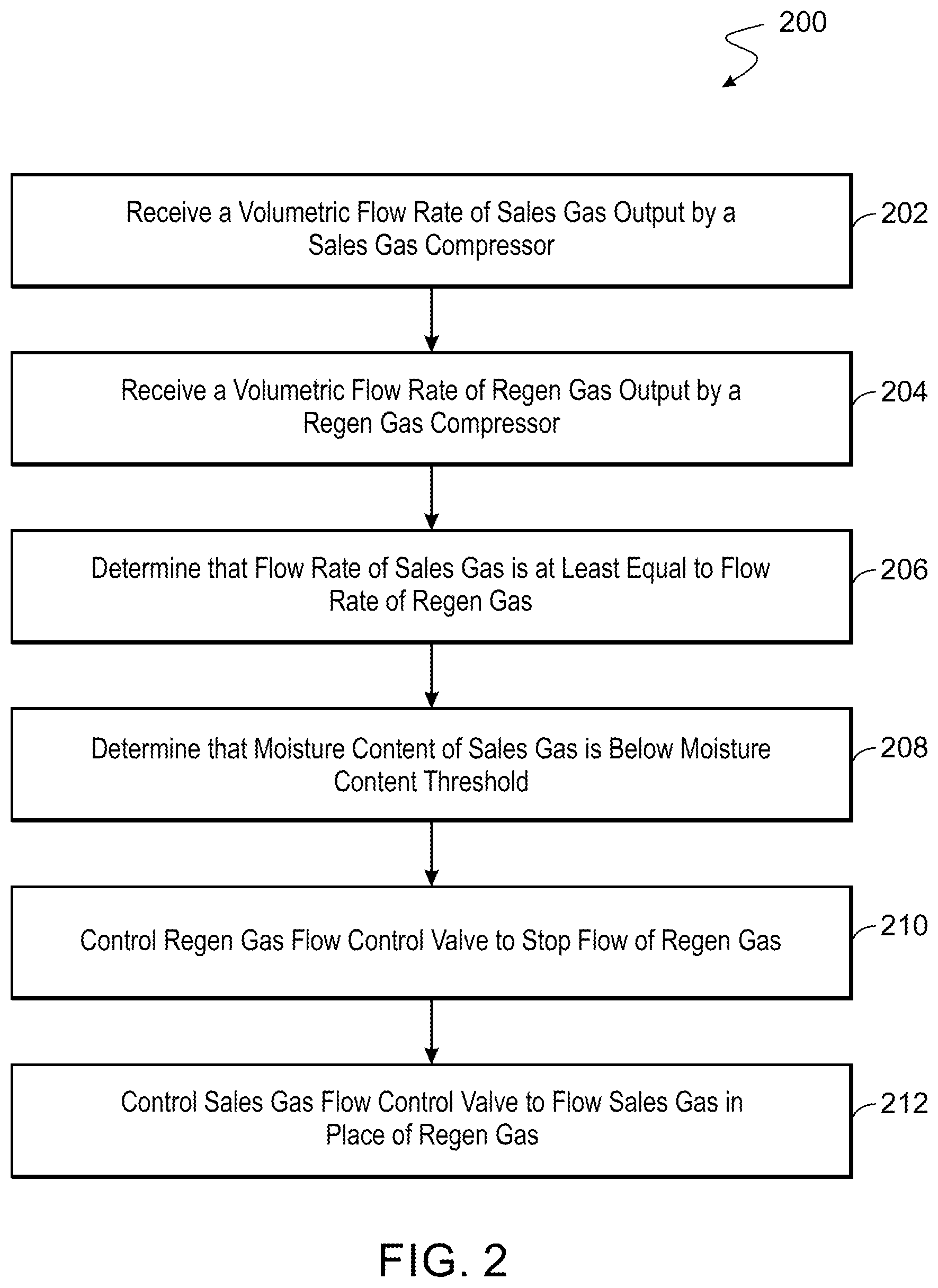 200

Receive a Volumetric Flow Rate of Sales Gas Output by a Sales Gas Compressor

202

Receive a Volumetric Flow Rate of Regen Gas Output by a Regen Gas Compressor

204

Determine that Flow Rate of Sales Gas is at Least Equal to Flow Rate of Regen Gas

206

Determine that Moisture Content of Sales Gas is Below Moisture Content Threshold

208

Control Regen Gas Flow Control Valve to Stop Flow of Regen Gas

210

Control Sales Gas Flow Control Valve to Flow Sales Gas in Place of Regen Gas

212

FIG. 2